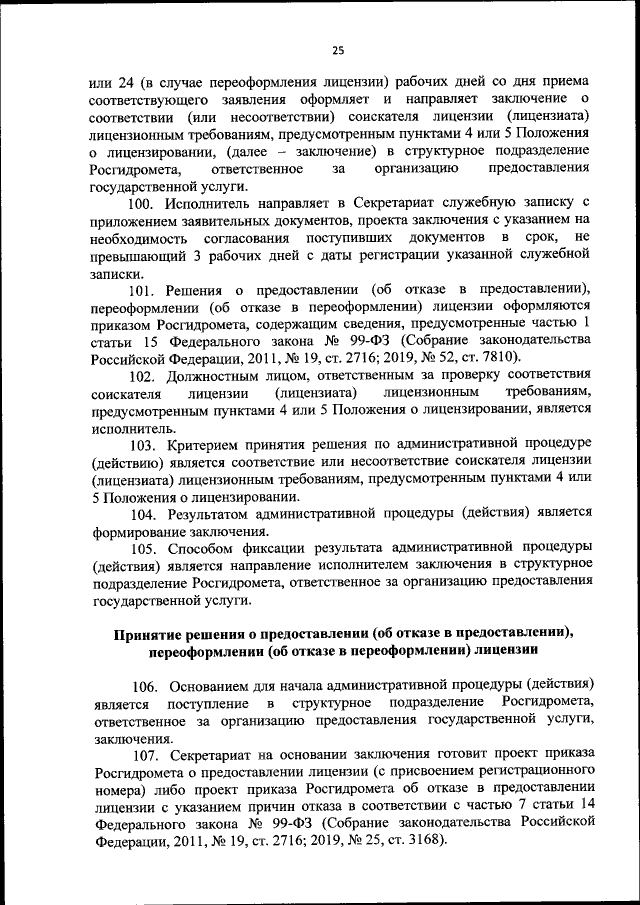 25

или 24 (в случае переоформления лицензии) рабочих дней со дня приема соответствующего заявления оформляет и направляет заключение о соответствии (или несоответствии) соискателя лицензии (лицензиата) лицензионным требованиям, предусмотренным пунктами 4 или 5 Положения о лицензировании, (далее – заключение) в структурное подразделение Росгидромета, ответственное за организацию предоставления государственной услуги.

100. Исполнитель направляет в Секретариат служебную записку с приложением заявительных документов, проекта заключения с указанием на необходимость согласования поступивших документов в срок, не превышающий 3 рабочих дней с даты регистрации указанной служебной записки.

101. Решения о предоставлении (об отказе в предоставлении), переоформлении (об отказе в переоформлении) лицензии оформляются приказом Росгидромета, содержащим сведения, предусмотренные частью 1 статьи 15 Федерального закона № 99-ФЗ (Собрание законодательства Российской Федерации, 2011, № 19, ст. 2716; 2019, № 52, ст. 7810).

102. Должностным лицом, ответственным за проверку соответствия соискателя лицензии (лицензиата) лицензионным требованиям, предусмотренным пунктами 4 или 5 Положения о лицензировании, является исполнитель.

103. Критерием принятия решения по административной процедуре (действию) является соответствие или несоответствие соискателя лицензии (лицензиата) лицензионным требованиям, предусмотренным пунктами 4 или 5 Положения о лицензировании.

104. Результатом административной процедуры (действия) является формирование заключения.

105. Способом фиксации результата административной процедуры (действия) является направление исполнителем заключения в структурное подразделение Росгидромета, ответственное за организацию предоставления государственной услуги.

Принятие решения о предоставлении (об отказе в предоставлении), переоформлении (об отказе в переоформлении) лицензии

106. Основанием для начала административной процедуры (действия) является поступление в структурное подразделение Росгидромета, ответственное за организацию предоставления государственной услуги, заключения.

107. Секретариат на основании заключения готовит проект приказа Росгидромета о предоставлении лицензии (с присвоением регистрационного номера) либо проект приказа Росгидромета об отказе в предоставлении лицензии с указанием причин отказа в соответствии с частью 7 статьи 14 Федерального закона № 99-ФЗ (Собрание законодательства Российской Федерации, 2011, № 19, ст. 2716; 2019, № 25, ст. 3168).